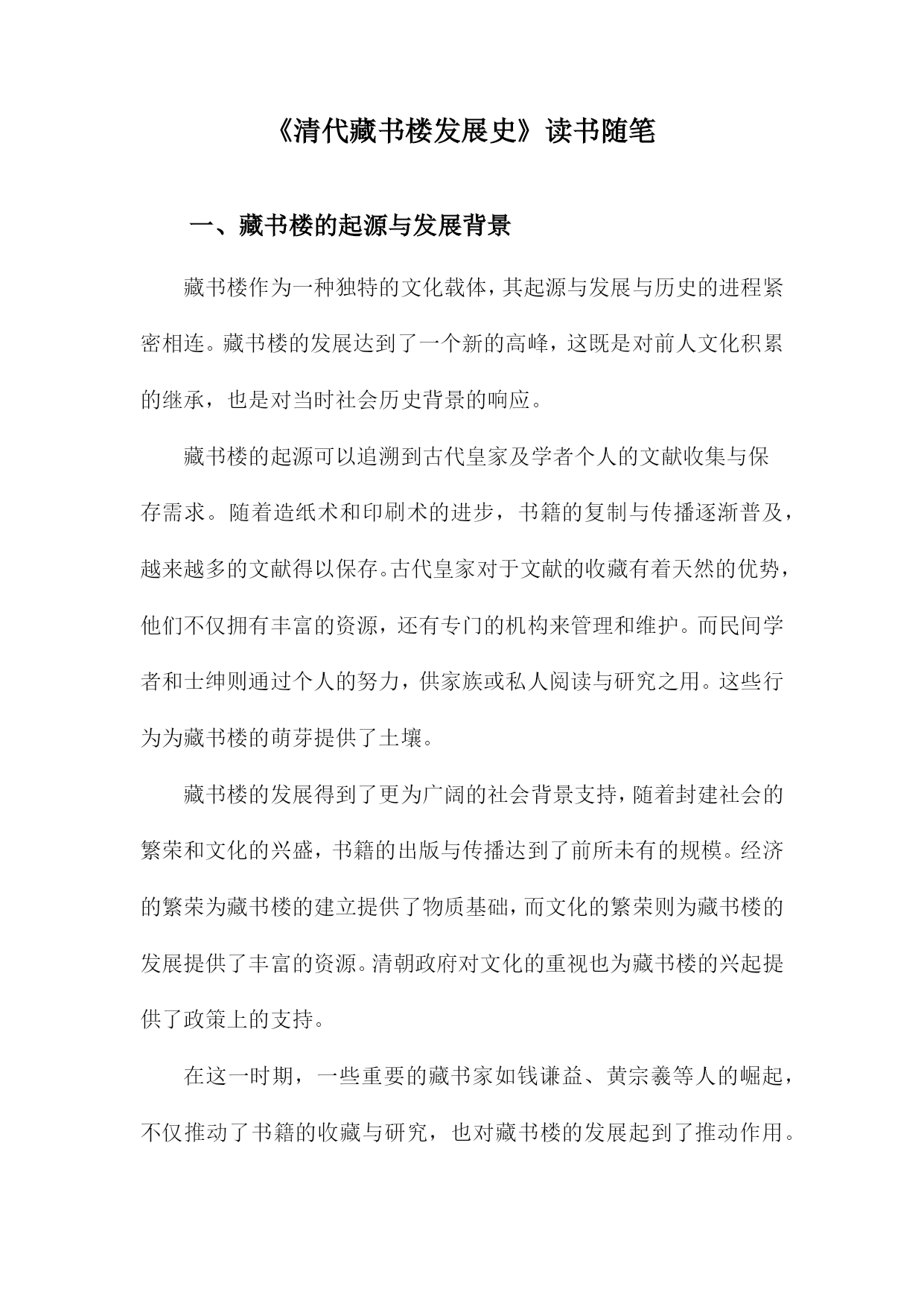 《清代藏书楼发展史》读书随笔

一、藏书楼的起源与发展背景

藏书楼作为一种独特的文化载体，其起源与发展与历史的进程紧密相连。藏书楼的发展达到了一个新的高峰，这既是对前人文化积累的继承，也是对当时社会历史背景的响应。

藏书楼的起源可以追溯到古代皇家及学者个人的文献收集与保存需求。随着造纸术和印刷术的进步，书籍的复制与传播逐渐普及，越来越多的文献得以保存。古代皇家对于文献的收藏有着天然的优势，他们不仅拥有丰富的资源，还有专门的机构来管理和维护。而民间学者和士绅则通过个人的努力，供家族或私人阅读与研究之用。这些行为为藏书楼的萌芽提供了土壤。

藏书楼的发展得到了更为广阔的社会背景支持，随着封建社会的繁荣和文化的兴盛，书籍的出版与传播达到了前所未有的规模。经济的繁荣为藏书楼的建立提供了物质基础，而文化的繁荣则为藏书楼的发展提供了丰富的资源。清朝政府对文化的重视也为藏书楼的兴起提供了政策上的支持。

在这一时期，一些重要的藏书家如钱谦益、黄宗羲等人的崛起，不仅推动了书籍的收藏与研究，也对藏书楼的发展起到了推动作用。